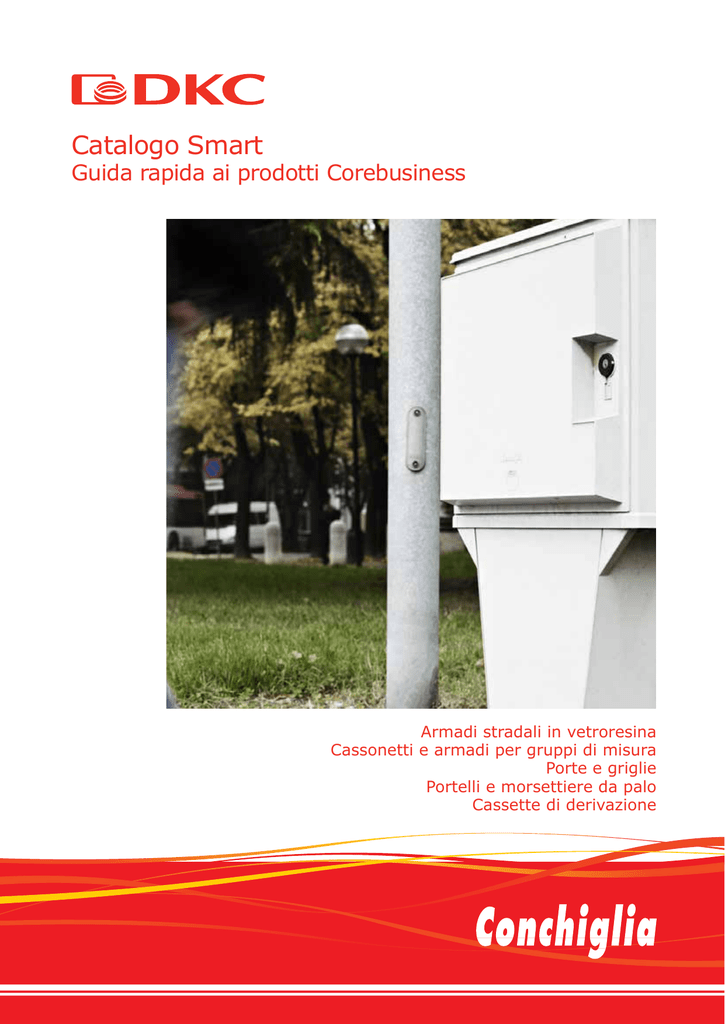 DKC

Catalogo Smart
Guida rapida ai prodotti Corebusiness

Armadi stradali in vetroresina
Cassonetti e armadi per gruppi di misura
Porte e griglie
Portelli e morsettiere da palo
Cassette di derivazione

Conchiglia